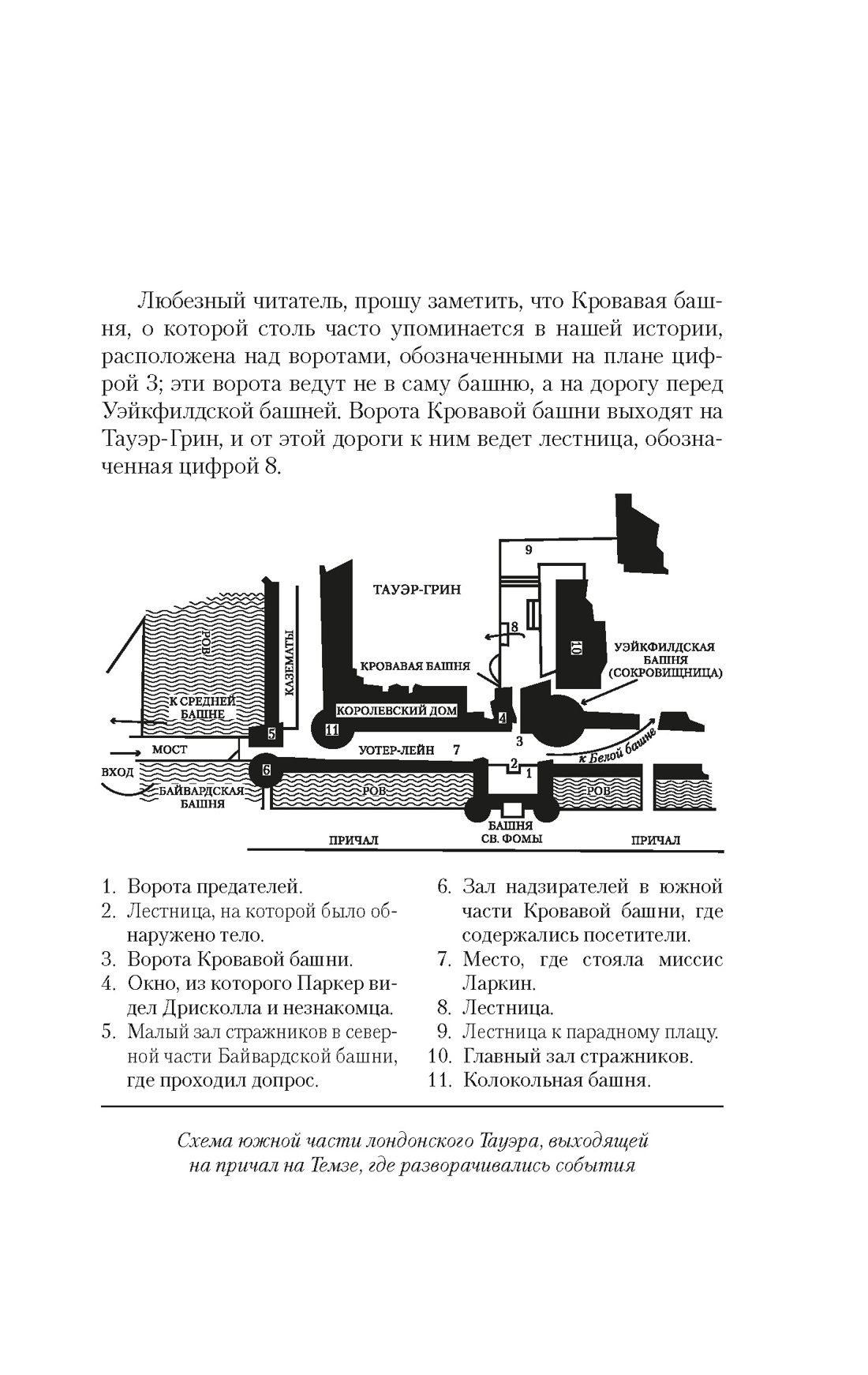 Любезный читатель, прошу заметить, что Кровавая башня, о которой столь часто упоминается в нашей истории, расположена над воротами, обозначенными на плане цифрой 3; эти ворота ведут не в саму башню, а на дорогу перед Уэйкфилдской башней. Ворота Кровавой башни выходят на Тауэр-Грин, и от этой дороги к ним ведет лестница, обозначенная цифрой 8.

9
ТАУЭР-ГРИН
РОВ
КАЗЕМАТЫ
8
10
УЭЙКФИЛДСКАЯ БАШНЯ (СОКРОВИЩНИЦА)
КРОВАВАЯ БАШНЯ
К СРЕДНЕЙ БАШНЕ
КОРОЛЕВСКИЙ ДОМ
4
5
11
3
МОСТ
УОТЕР-ЛЕЙН
7
к Белой башне
ВХОД
6
2
1
БАЙВАРДСКАЯ БАШНЯ
РОВ
РОВ
БАШНЯ СВ. ФОМЫ
ПРИЧАЛ
ПРИЧАЛ

1. Ворота предателей.
2. Лестница, на которой было обнаружено тело.
3. Ворота Кровавой башни.
4. Окно, из которого Паркер видел Дрисколла и незнакомца.
5. Малый зал стражников в северной части Байвардской башни, где проходил допрос.
6. Зал надзирателей в южной части Кровавой башни, где содержались посетители.
7. Место, где стояла миссис Ларкин.
8. Лестница.
9. Лестница к парадному плацу.
10. Главный зал стражников.
11. Колокольная башня.

Схема южной части лондонского Тауэра, выходящей на причал на Темзе, где разворачивались события